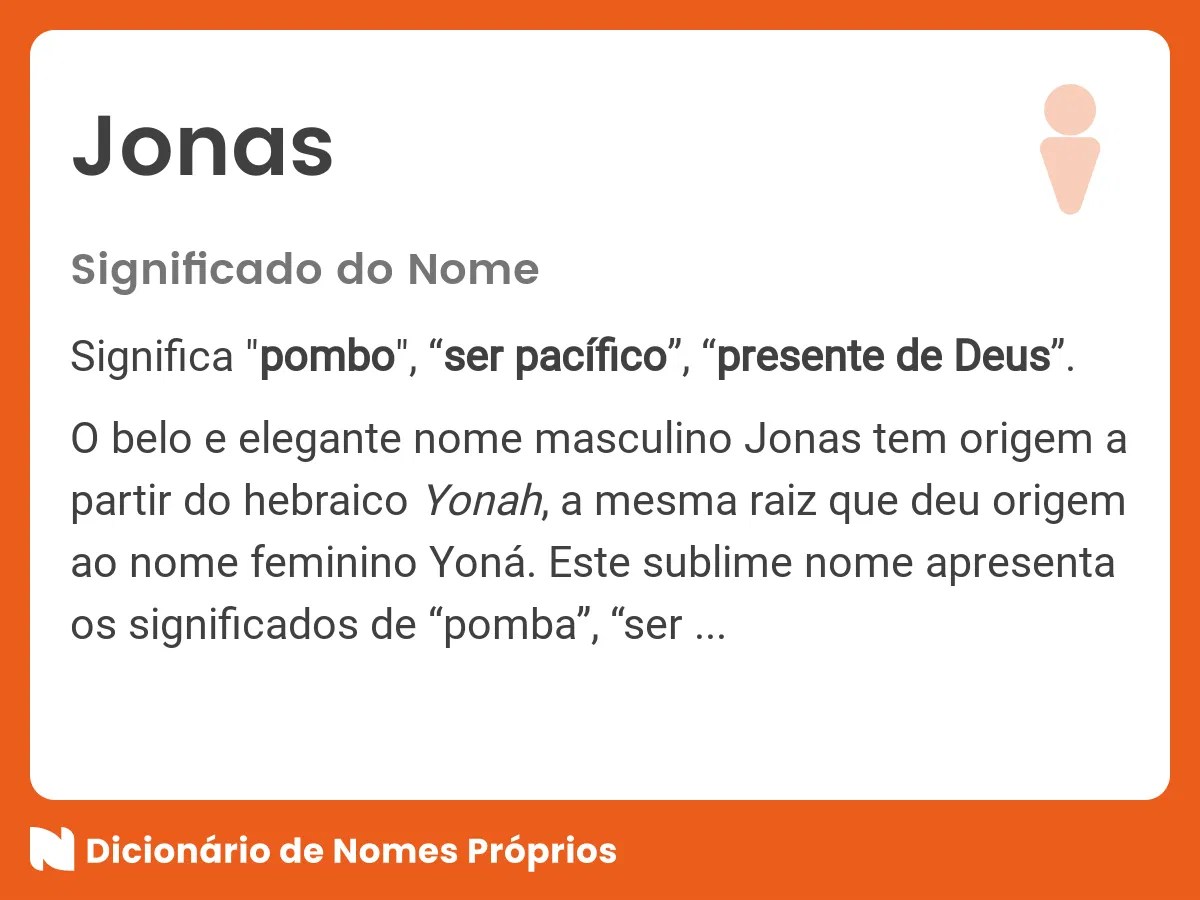 Jonas

Significado do Nome

Significa "pombo", "ser pacífico", "presente de Deus".

O belo e elegante nome masculino Jonas tem origem a partir do hebraico Yonah, a mesma raiz que deu origem ao nome feminino Yoná. Este sublime nome apresenta os significados de "pomba", "ser ...

Dicionário de Nomes Próprios